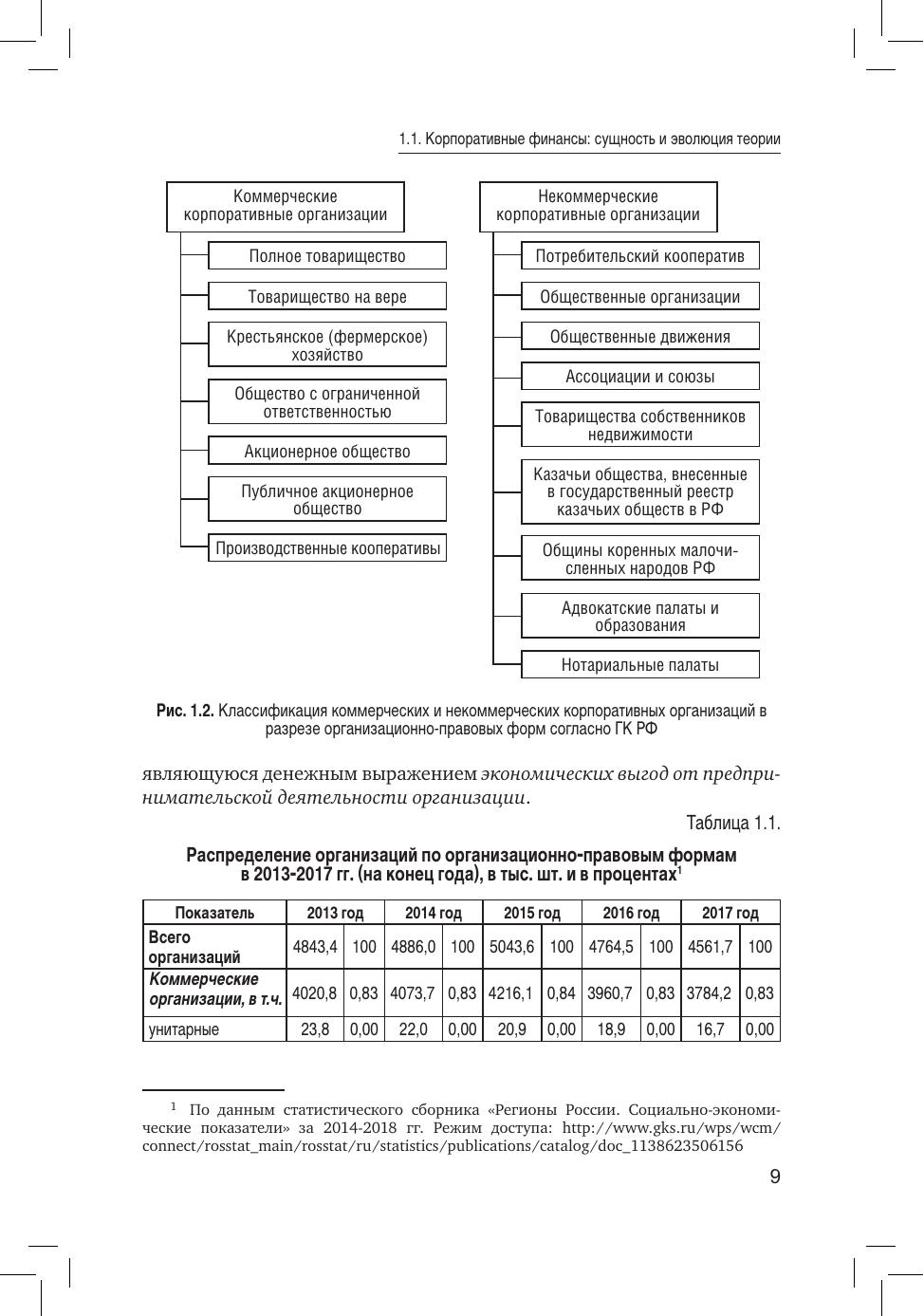 1.1. Корпоративные финансы: сущность и эволюция теории

Коммерческие корпоративные организации

Полное товарищество

Товарищество на вере

Крестьянское (фермерское) хозяйство

Общество с ограниченной ответственностью

Акционерное общество

Публичное акционерное общество

Производственные кооперативы

Некоммерческие корпоративные организации

Потребительский кооператив

Общественные организации

Общественные движения

Ассоциации и союзы

Товарищества собственников недвижимости

Казачьи общества, внесенные в государственный реестр казачьих обществ в РФ

Общины коренных малочисленных народов РФ

Адвокатские палаты и образования

Нотариальные палаты

Рис. 1.2. Классификация коммерческих и некоммерческих корпоративных организаций в разрезе организационно-правовых форм согласно ГК РФ

являющуюся денежным выражением экономических выгод от предпринимательской деятельности организации.

Таблица 1.1.

Распределение организаций по организационно-правовым формам в 2013-2017 гг. (на конец года), в тыс. шт. и в процентах$^1$

| Показатель | 2013 год | | 2014 год | | 2015 год | | 2016 год | | 2017 год | |
|---|---|---|---|---|---|---|---|---|---|---|
| Всего организаций | 4843,4 | 100 | 4886,0 | 100 | 5043,6 | 100 | 4764,5 | 100 | 4561,7 | 100 |
| Коммерческие организации, в т.ч. | 4020,8 | 0,83 | 4073,7 | 0,83 | 4216,1 | 0,84 | 3960,7 | 0,83 | 3784,2 | 0,83 |
| унитарные | 23,8 | 0,00 | 22,0 | 0,00 | 20,9 | 0,00 | 18,9 | 0,00 | 16,7 | 0,00 |

$^1$ По данным статистического сборника «Регионы России. Социально-экономические показатели» за 2014-2018 гг. Режим доступа: http://www.gks.ru/wps/wcm/connect/rosstat_main/rosstat/ru/statistics/publications/catalog/doc_1138623506156

9